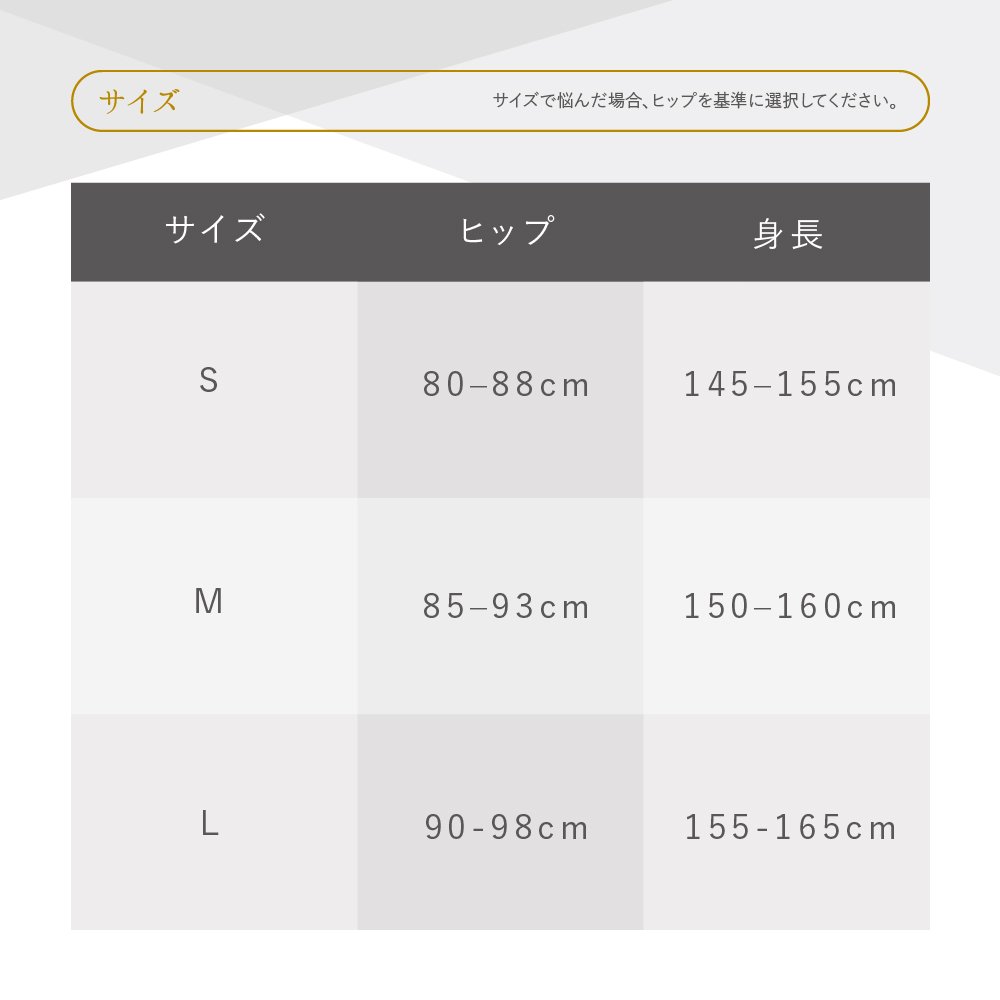 サイズ

サイズで悩んだ場合、ヒップを基準に選択してください。

| サイズ | ヒップ | 身長 |
|---|---|---|
| S | 80–88cm | 145–155cm |
| M | 85–93cm | 150–160cm |
| L | 90-98cm | 155-165cm |